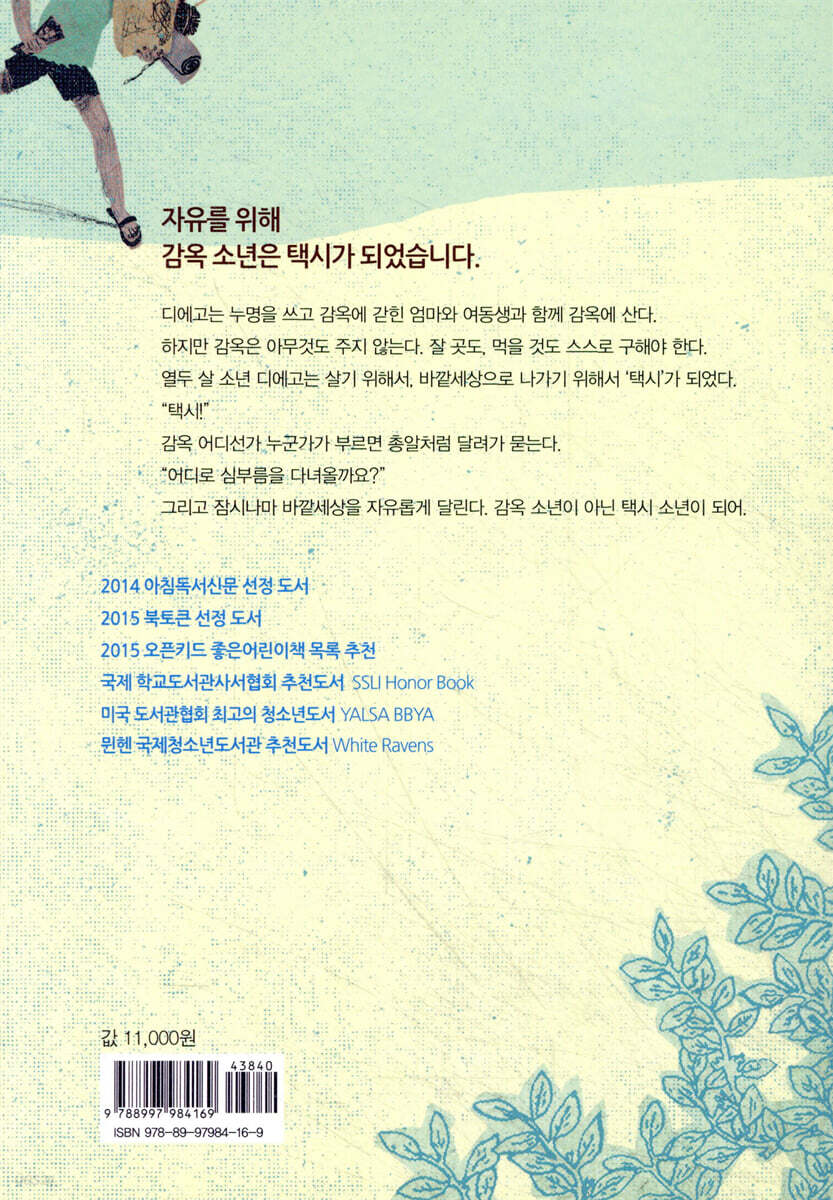 자유를 위해
감옥 소년은 택시가 되었습니다.

디에고는 누명을 쓰고 감옥에 갇힌 엄마와 여동생과 함께 감옥에 산다.
하지만 감옥은 아무것도 주지 않는다. 잘 곳도, 먹을 것도 스스로 구해야 한다.
열두 살 소년 디에고는 살기 위해서, 바깥세상으로 나가기 위해서 '택시'가 되었다.
"택시!"
감옥 어디선가 누군가가 부르면 총알처럼 달려가 묻는다.
"어디로 심부름을 다녀올까요?"
그리고 잠시나마 바깥세상을 자유롭게 달린다. 감옥 소년이 아닌 택시 소년이 되어.

2014 아침독서신문 선정 도서
2015 북토큰 선정 도서
2015 오픈키드 좋은어린이책 목록 추천
국제 학교도서관사서협회 추천도서 SSLI Honor Book
미국 도서관협회 최고의 청소년도서 YALSA BBYA
뮌헨 국제청소년도서관 추천도서 White Ravens

값 11,000원

43840
9 788997 984169
ISBN 978-89-97984-16-9